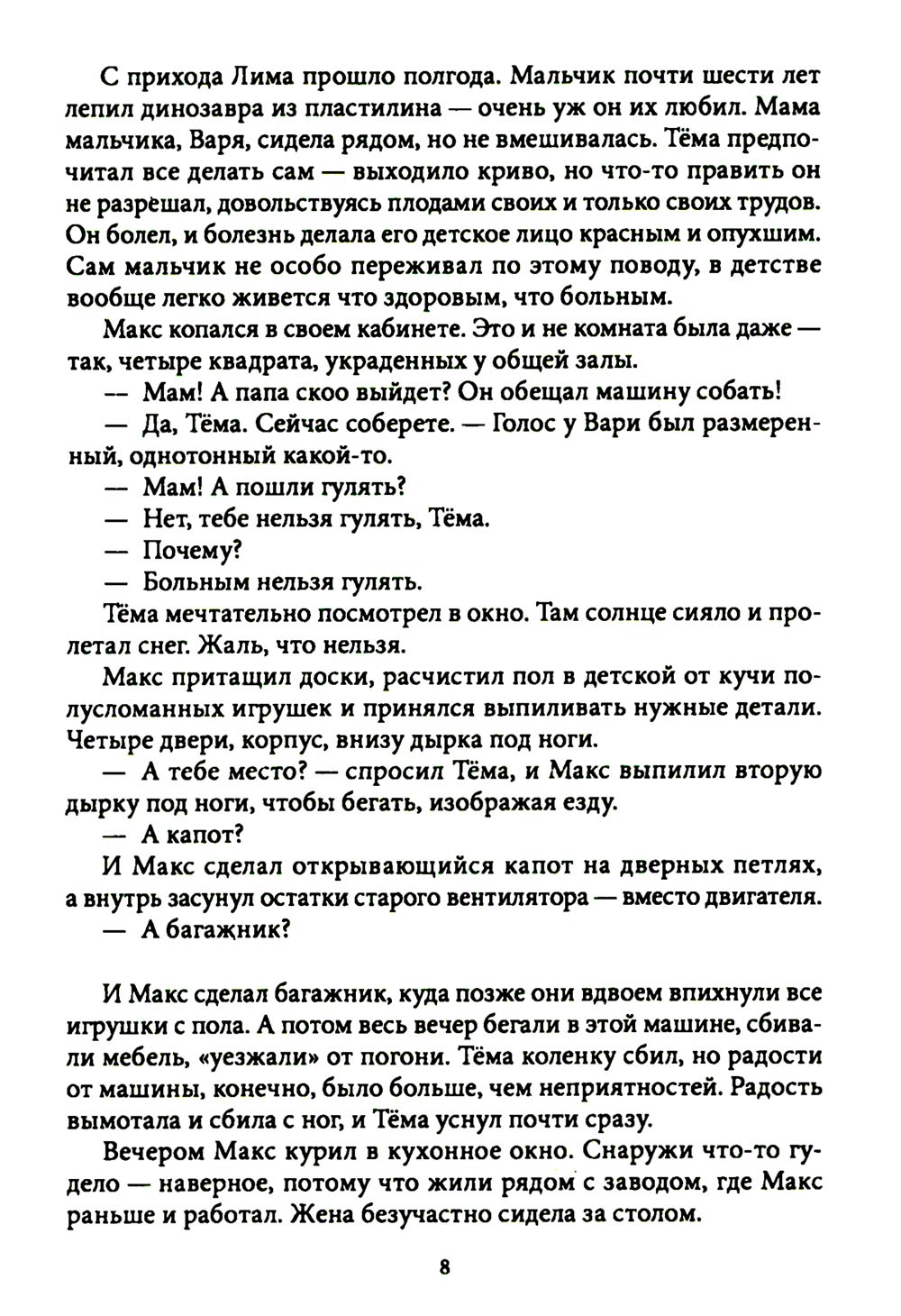 С прихода Лима прошло полгода. Мальчик почти шести лет лепил динозавра из пластилина — очень уж он их любил. Мама мальчика, Варя, сидела рядом, но не вмешивалась. Тёма предпочитал все делать сам — выходило криво, но что-то править он не разрешал, довольствуясь плодами своих и только своих трудов. Он болел, и болезнь делала его детское лицо красным и опухшим. Сам мальчик не особо переживал по этому поводу, в детстве вообще легко живется что здоровым, что больным.

Макс копался в своем кабинете. Это и не комната была даже — так, четыре квадрата, украденных у общей залы.

— Мам! А папа скоо выйдет? Он обещал машину собать!

— Да, Тёма. Сейчас соберете. — Голос у Вари был размеренный, однотонный какой-то.

— Мам! А пошли гулять?

— Нет, тебе нельзя гулять, Тёма.

— Почему?

— Больным нельзя гулять.

Тёма мечтательно посмотрел в окно. Там солнце сияло и пролетал снег. Жаль, что нельзя.

Макс притащил доски, расчистил пол в детской от кучи полусломанных игрушек и принялся выпиливать нужные детали. Четыре двери, корпус, внизу дырка под ноги.

— А тебе место? — спросил Тёма, и Макс выпилил вторую дырку под ноги, чтобы бегать, изображая езду.

— А капот?

И Макс сделал открывающийся капот на дверных петлях, а внутрь засунул остатки старого вентилятора — вместо двигателя.

— А багажник?

И Макс сделал багажник, куда позже они вдвоем впихнули все игрушки с пола. А потом весь вечер бегали в этой машине, сбивали мебель, «уезжали» от погони. Тёма коленку сбил, но радости от машины, конечно, было больше, чем неприятностей. Радость вымотала и сбила с ног, и Тёма уснул почти сразу.

Вечером Макс курил в кухонное окно. Снаружи что-то гудело — наверное, потому что жили рядом с заводом, где Макс раньше и работал. Жена безучастно сидела за столом.

8